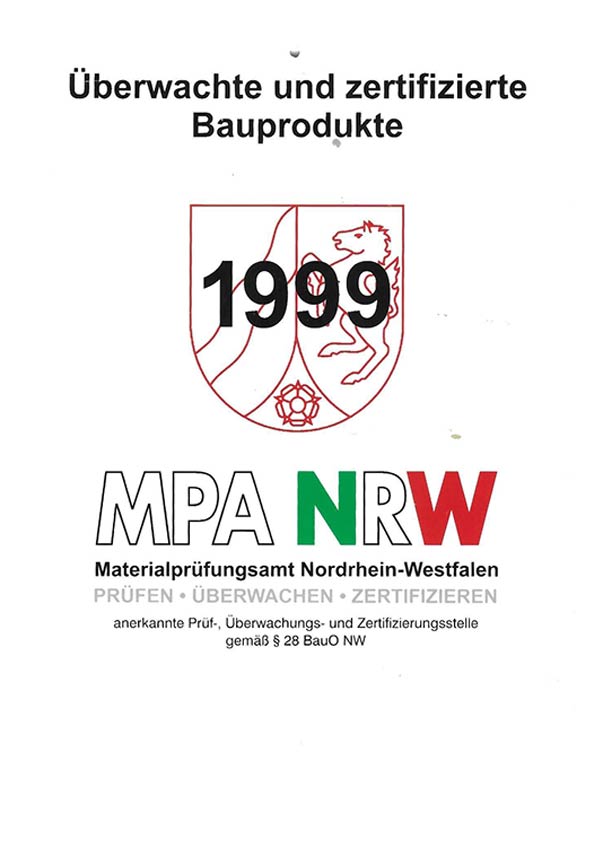 Überwachte und zertifizierte Bauprodukte

1999

MPA NRW

Materialprüfungsamt Nordrhein-Westfalen

PRÜFEN • ÜBERWACHEN • ZERTIFIZIEREN

anerkannte Prüf-, Überwachungs- und Zertifizierungsstelle gemäß § 28 BauO NW